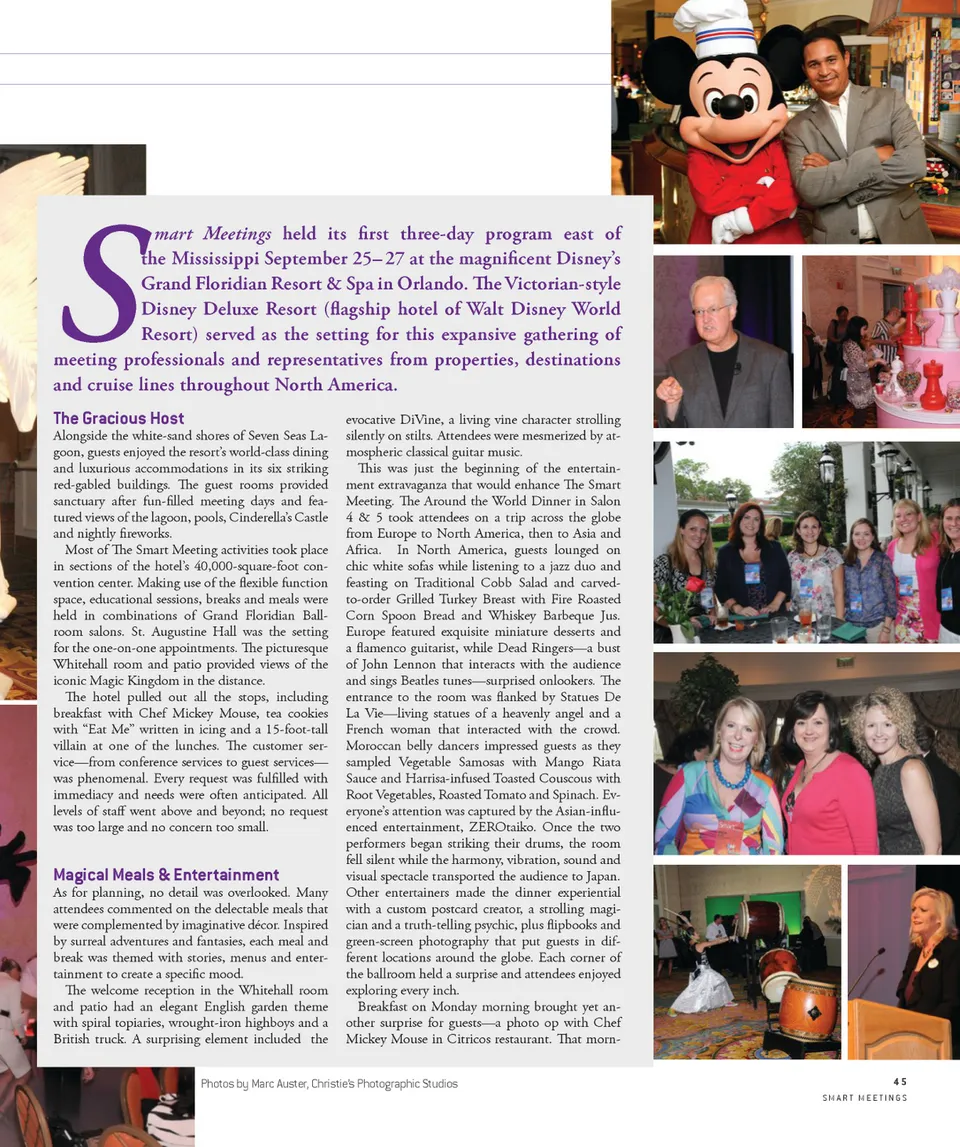 Smart Meetings held its first three-day program east of the Mississippi September 25– 27 at the magnificent Disney's Grand Floridian Resort & Spa in Orlando. The Victorian-style Disney Deluxe Resort (flagship hotel of Walt Disney World Resort) served as the setting for this expansive gathering of meeting professionals and representatives from properties, destinations and cruise lines throughout North America.

The Gracious Host

Alongside the white-sand shores of Seven Seas Lagoon, guests enjoyed the resort's world-class dining and luxurious accommodations in its six striking red-gabled buildings. The guest rooms provided sanctuary after fun-filled meeting days and featured views of the lagoon, pools, Cinderella's Castle and nightly fireworks.

Most of The Smart Meeting activities took place in sections of the hotel's 40,000-square-foot convention center. Making use of the flexible function space, educational sessions, breaks and meals were held in combinations of Grand Floridian Ballroom salons. St. Augustine Hall was the setting for the one-on-one appointments. The picturesque Whitehall room and patio provided views of the iconic Magic Kingdom in the distance.

The hotel pulled out all the stops, including breakfast with Chef Mickey Mouse, tea cookies with "Eat Me" written in icing and a 15-foot-tall villain at one of the lunches. The customer service—from conference services to guest services—was phenomenal. Every request was fulfilled with immediacy and needs were often anticipated. All levels of staff went above and beyond; no request was too large and no concern too small.

Magical Meals & Entertainment

As for planning, no detail was overlooked. Many attendees commented on the delectable meals that were complemented by imaginative décor. Inspired by surreal adventures and fantasies, each meal and break was themed with stories, menus and entertainment to create a specific mood.

The welcome reception in the Whitehall room and patio had an elegant English garden theme with spiral topiaries, wrought-iron highboys and a British truck. A surprising element included the evocative DiVine, a living vine character strolling silently on stilts. Attendees were mesmerized by atmospheric classical guitar music.

This was just the beginning of the entertainment extravaganza that would enhance The Smart Meeting. The Around the World Dinner in Salon 4 & 5 took attendees on a trip across the globe from Europe to North America, then to Asia and Africa. In North America, guests lounged on chic white sofas while listening to a jazz duo and feasting on Traditional Cobb Salad and carved-to-order Grilled Turkey Breast with Fire Roasted Corn Spoon Bread and Whiskey Barbeque Jus. Europe featured exquisite miniature desserts and a flamenco guitarist, while Dead Ringers—a bust of John Lennon that interacts with the audience and sings Beatles tunes—surprised onlookers. The entrance to the room was flanked by Statues De La Vie—living statues of a heavenly angel and a French woman that interacted with the crowd. Moroccan belly dancers impressed guests as they sampled Vegetable Samosas with Mango Riata Sauce and Harrisa-infused Toasted Couscous with Root Vegetables, Roasted Tomato and Spinach. Everyone's attention was captured by the Asian-influenced entertainment, ZEROtaiko. Once the two performers began striking their drums, the room fell silent while the harmony, vibration, sound and visual spectacle transported the audience to Japan. Other entertainers made the dinner experiential with a custom postcard creator, a strolling magician and a truth-telling psychic, plus flipbooks and green-screen photography that put guests in different locations around the globe. Each corner of the ballroom held a surprise and attendees enjoyed exploring every inch.

Breakfast on Monday morning brought yet another surprise for guests—a photo op with Chef Mickey Mouse in Citricos restaurant. That morn-

Photos by Marc Auster, Christie's Photographic Studios

45
SMART MEETINGS